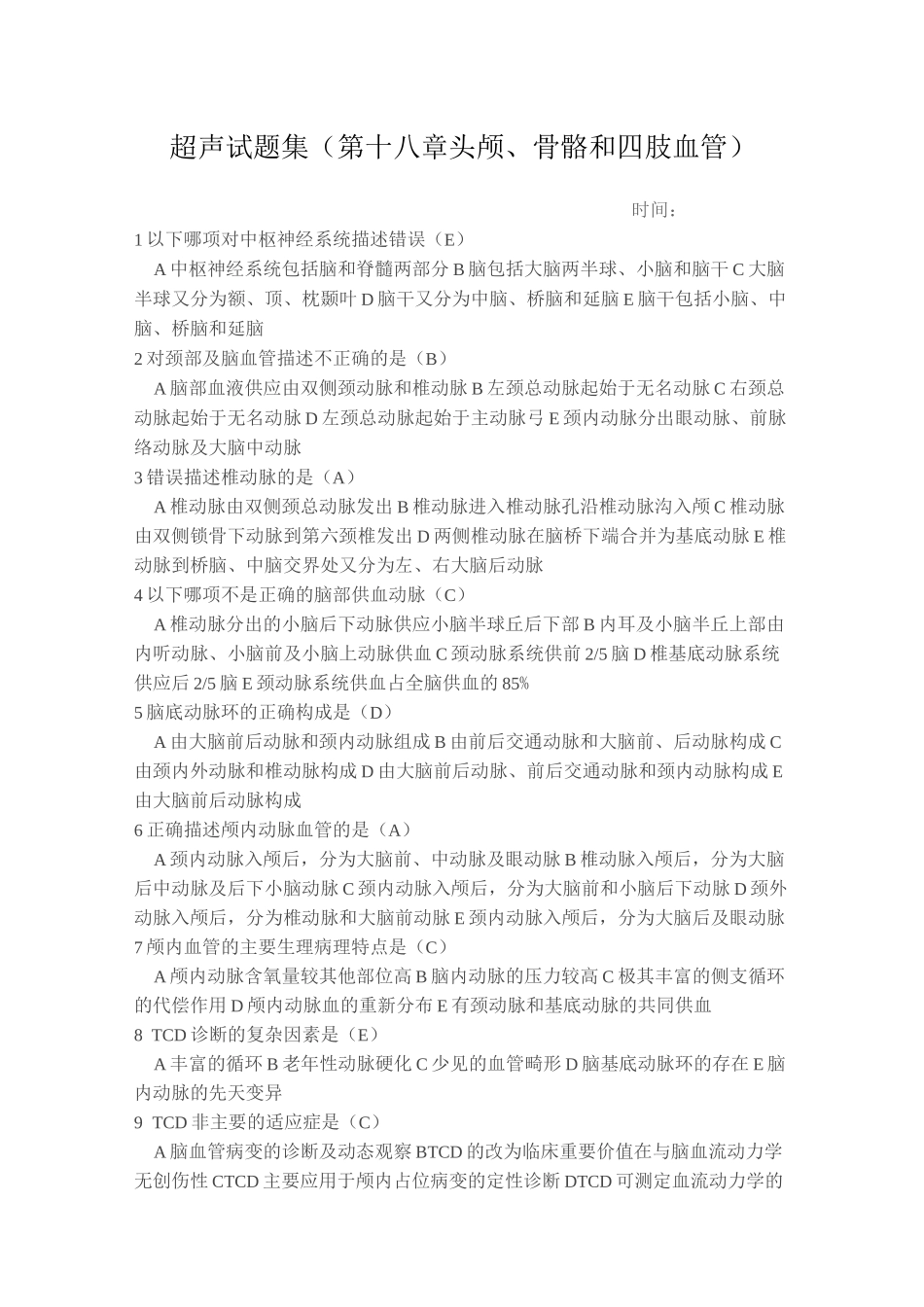 超声试题集（第十八章头颅、骨骼和四肢血管）

时间：

1 以下哪项对中枢神经系统描述错误（E）

A 中枢神经系统包括脑和脊髓两部分 B 脑包括大脑两半球、小脑和脑干 C 大脑半球又分为额、顶、枕颞叶 D 脑干又分为中脑、桥脑和延脑 E 脑干包括小脑、中脑、桥脑和延脑

2 对颈部及脑血管描述不正确的是（B）

A 脑部血液供应由双侧颈动脉和椎动脉 B 左颈总动脉起始于无名动脉 C 右颈总动脉起始于无名动脉 D 左颈总动脉起始于主动脉弓 E 颈内动脉分出眼动脉、前脉络动脉及大脑中动脉

3 错误描述椎动脉的是（A）

A 椎动脉由双侧颈总动脉发出 B 椎动脉进入椎动脉孔沿椎动脉沟入颅 C 椎动脉由双侧锁骨下动脉到第六颈椎发出 D 两侧椎动脉在脑桥下端合并为基底动脉 E 椎动脉到桥脑、中脑交界处又分为左、右大脑后动脉

4 以下哪项不是正确的脑部供血动脉（C）

A 椎动脉分出的小脑后下动脉供应小脑半球丘后下部 B 内耳及小脑半丘上部由内听动脉、小脑前及小脑上动脉供血 C 颈动脉系统供前 2/5 脑 D 椎基底动脉系统供应后 2/5 脑 E 颈动脉系统供血占全脑供血的 85%

5 脑底动脉环的正确构成是（D）

A 由大脑前后动脉和颈内动脉组成 B 由前后交通动脉和大脑前、后动脉构成 C 由颈内外动脉和椎动脉构成 D 由大脑前后动脉、前后交通动脉和颈内动脉构成 E 由大脑前后动脉构成

6 正确描述颅内动脉血管的是（A）

A 颈内动脉入颅后，分为大脑前、中动脉及眼动脉 B 椎动脉入颅后，分为大脑后中动脉及后下小脑动脉 C 颈内动脉入颅后，分为大脑前和小脑后下动脉 D 颈外动脉入颅后，分为椎动脉和大脑前动脉 E 颈内动脉入颅后，分为大脑后及眼动脉

7 颅内血管的主要生理病理特点是（C）

A 颅内动脉含氧量较其他部位高 B 脑内动脉的压力较高 C 极其丰富的侧支循环的代偿作用 D 颅内动脉血的重新分布 E 有颈动脉和基底动脉的共同供血

8 TCD 诊断的复杂因素是（E）

A 丰富的循环 B 老年性动脉硬化 C 少见的血管畸形 D 脑基底动脉环的存在 E 脑内动脉的先天变异

9 TCD 非主要的适应症是（C）

A 脑血管病变的诊断及动态观察 BTCD 的改为临床重要价值在与脑血流动力学无创伤性 CTCD 主要应用于颅内占位病变的定性诊断 DTCD 可测定血流动力学的